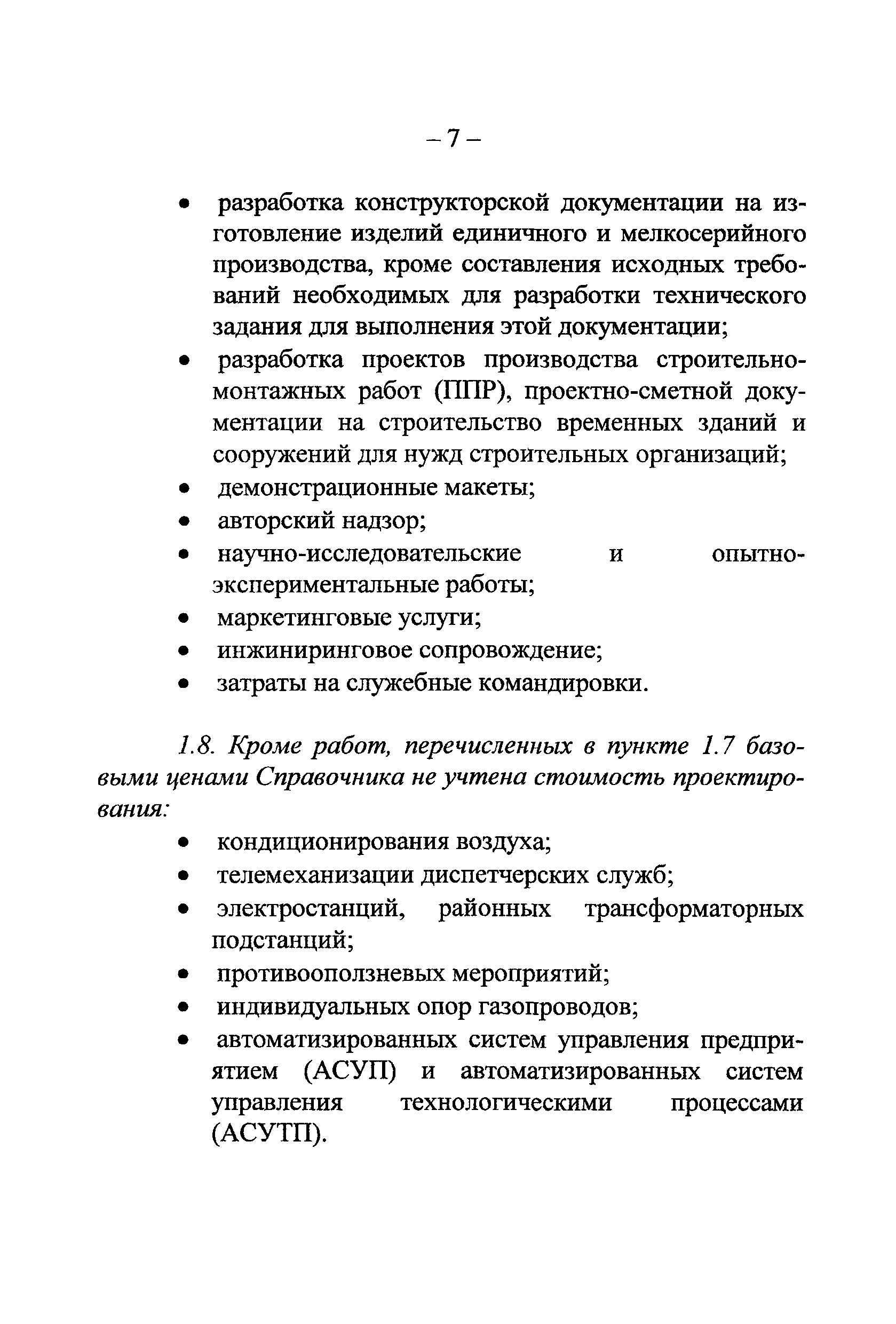 – 7 –

• разработка конструкторской документации на изготовление изделий единичного и мелкосерийного производства, кроме составления исходных требований необходимых для разработки технического задания для выполнения этой документации;
• разработка проектов производства строительно-монтажных работ (ППР), проектно-сметной документации на строительство временных зданий и сооружений для нужд строительных организаций;
• демонстрационные макеты;
• авторский надзор;
• научно-исследовательские и опытно-экспериментальные работы;
• маркетинговые услуги;
• инжиниринговое сопровождение;
• затраты на служебные командировки.

1.8. Кроме работ, перечисленных в пункте 1.7 базовыми ценами Справочника не учтена стоимость проектирования:
• кондиционирования воздуха;
• телемеханизации диспетчерских служб;
• электростанций, районных трансформаторных подстанций;
• противооползневых мероприятий;
• индивидуальных опор газопроводов;
• автоматизированных систем управления предприятием (АСУП) и автоматизированных систем управления технологическими процессами (АСУТП).